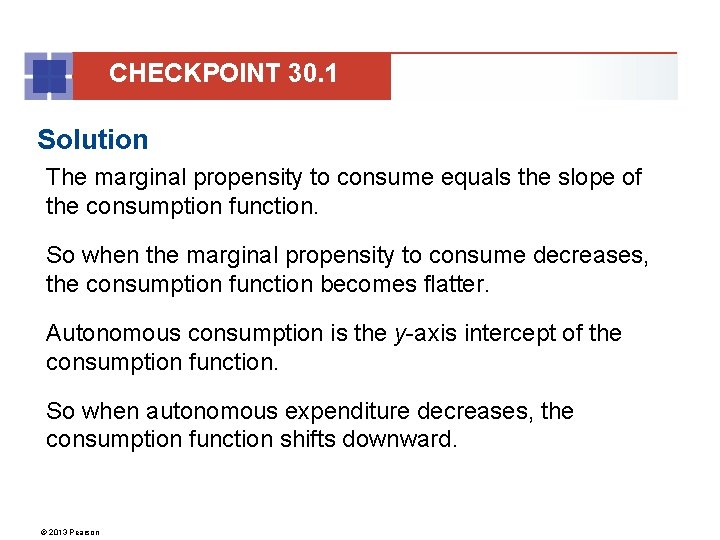 CHECKPOINT 30.1

Solution

The marginal propensity to consume equals the slope of the consumption function.

So when the marginal propensity to consume decreases, the consumption function becomes flatter.

Autonomous consumption is the y-axis intercept of the consumption function.

So when autonomous expenditure decreases, the consumption function shifts downward.

© 2013 Pearson